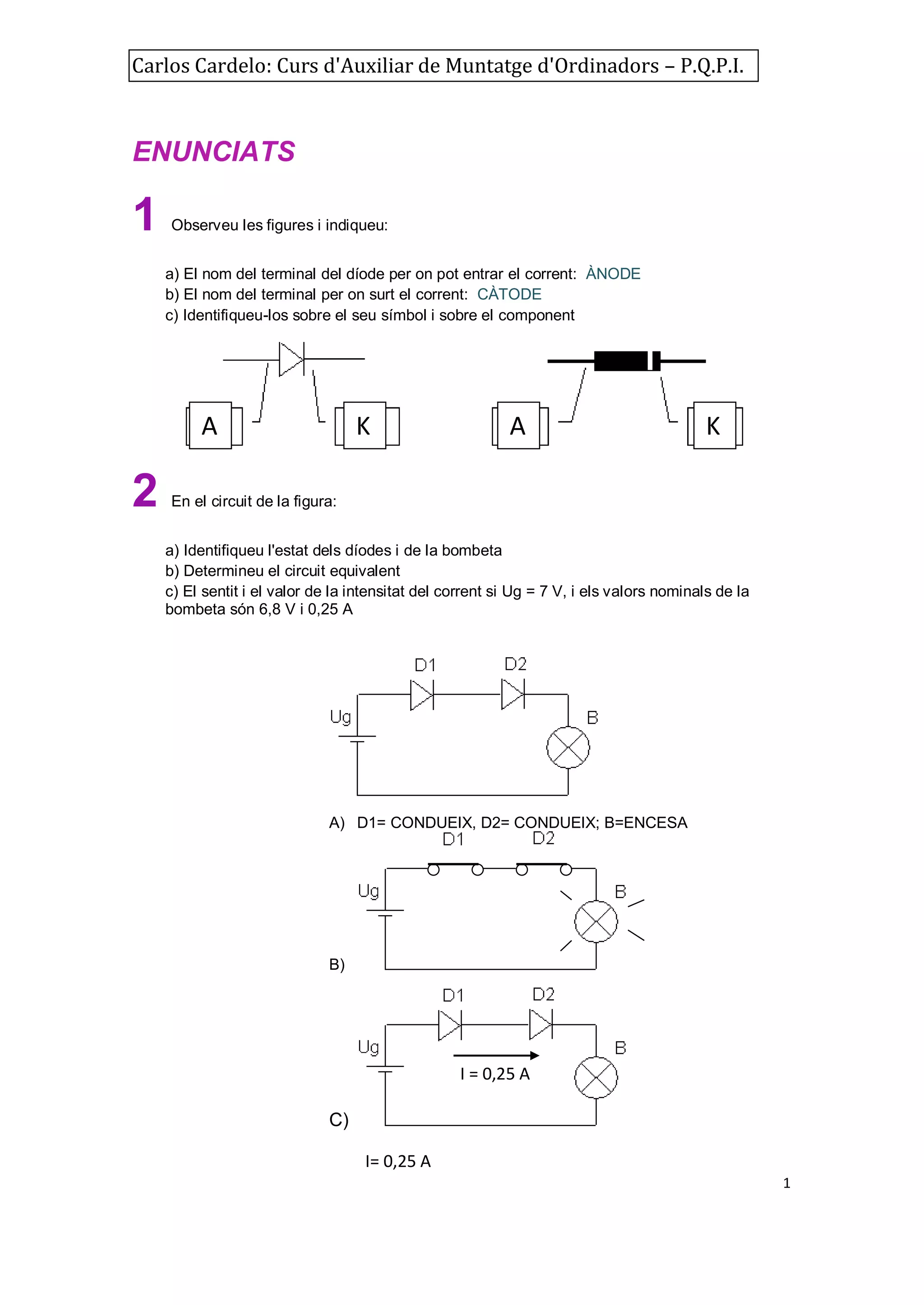 Carlos Cardelo: Curs d'Auxiliar de Muntatge d'Ordinadors – P.Q.P.I.

ENUNCIATS

1 Observeu les figures i indiqueu:

a) El nom del terminal del díode per on pot entrar el corrent: ÀNODE
b) El nom del terminal per on surt el corrent: CÀTODE
c) Identifiqueu-los sobre el seu símbol i sobre el component

A K A K

2 En el circuit de la figura:

a) Identifiqueu l'estat dels díodes i de la bombeta
b) Determineu el circuit equivalent
c) El sentit i el valor de la intensitat del corrent si Ug = 7 V, i els valors nominals de la bombeta són 6,8 V i 0,25 A

D1 D2
Ug B

A) D1= CONDUEIX, D2= CONDUEIX; B=ENCESA

D1 D2
Ug B
B)

D1 D2
Ug B
I = 0,25 A
C)

I= 0,25 A

1